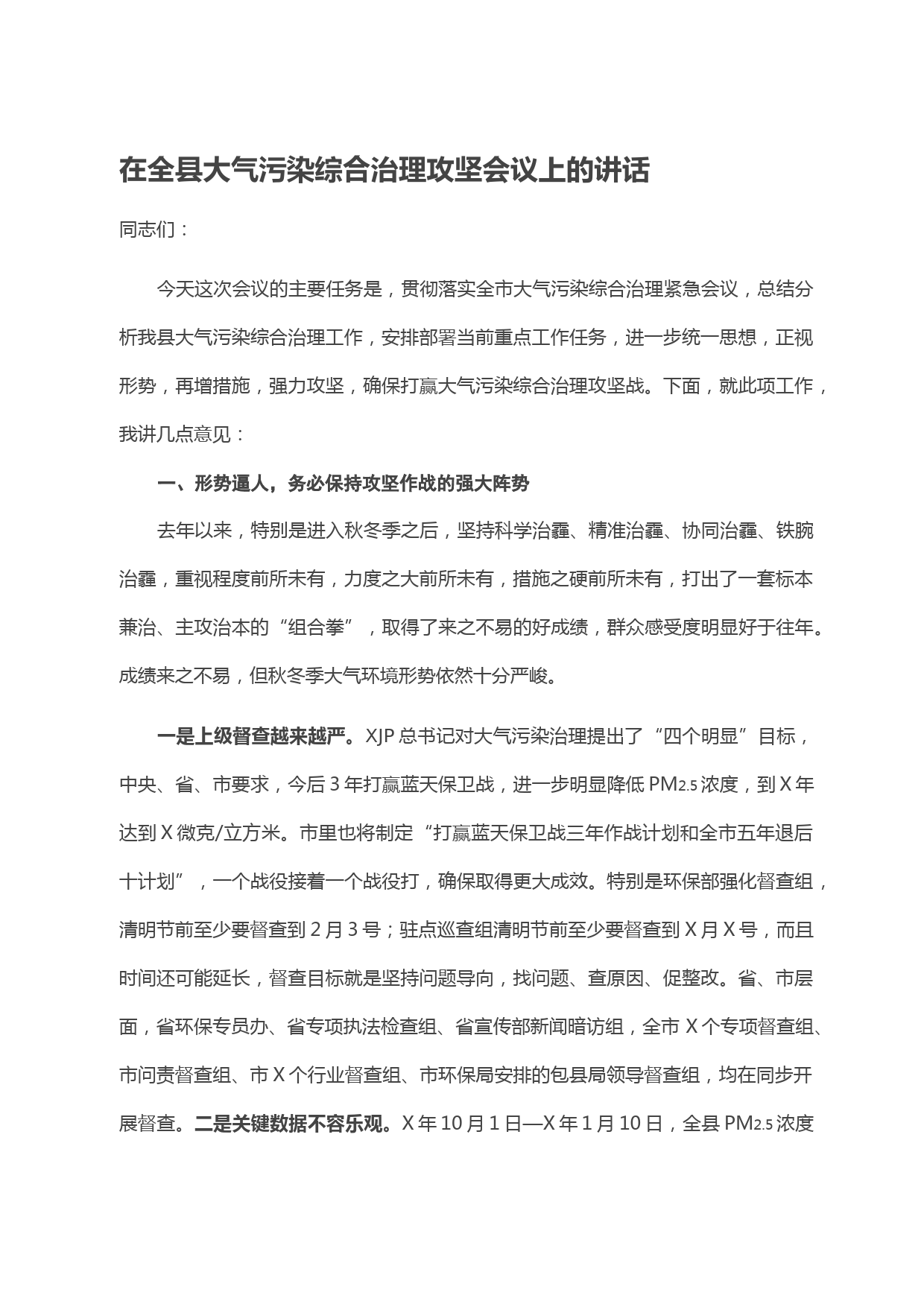 在全县大气污染综合治理攻坚会议上的讲话

同志们：

今天这次会议的主要任务是，贯彻落实全市大气污染综合治理紧急会议，总结分析我县大气污染综合治理工作，安排部署当前重点工作任务，进一步统一思想，正视形势，再增措施，强力攻坚，确保打赢大气污染综合治理攻坚战。下面，就此项工作，我讲几点意见：

一、形势逼人，务必保持攻坚作战的强大阵势

去年以来，特别是进入秋冬季之后，坚持科学治霾、精准治霾、协同治霾、铁腕治霾，重视程度前所未有，力度之大前所未有，措施之硬前所未有，打出了一套标本兼治、主攻治本的“组合拳”，取得了来之不易的好成绩，群众感受度明显好于往年。成绩来之不易，但秋冬季大气环境形势依然十分严峻。

一是上级督查越来越严。XJP 总书记对大气污染治理提出了“四个明显”目标，中央、省、市要求，今后 3 年打赢蓝天保卫战，进一步明显降低 $PM_{2.5}$ 浓度，到 X 年达到 X 微克/立方米。市里也将制定“打赢蓝天保卫战三年作战计划和全市五年退后十计划”，一个战役接着一个战役打，确保取得更大成效。特别是环保部强化督查组，清明节前至少要督查到 2 月 3 号；驻点巡查组清明节前至少要督查到 X 月 X 号，而且时间还可能延长，督查目标就是坚持问题导向，找问题、查原因、促整改。省、市层面，省环保专员办、省专项执法检查组、省宣传部新闻暗访组，全市 X 个专项督查组、市问责督查组、市 X 个行业督查组、市环保局安排的包县局领导督查组，均在同步开展督查。二是关键数据不容乐观。X 年 10 月 1 日—X 年 1 月 10 日，全县 $PM_{2.5}$ 浓度